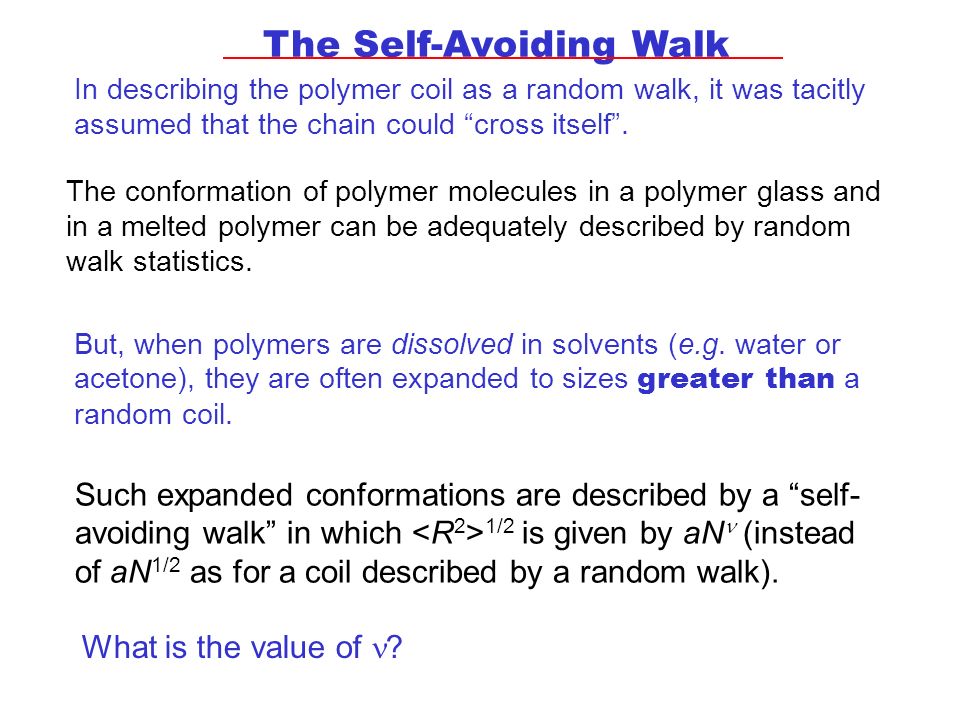 The Self-Avoiding Walk

In describing the polymer coil as a random walk, it was tacitly assumed that the chain could “cross itself”.

The conformation of polymer molecules in a polymer glass and in a melted polymer can be adequately described by random walk statistics.

But, when polymers are dissolved in solvents (e.g. water or acetone), they are often expanded to sizes greater than a random coil.

Such expanded conformations are described by a “self-avoiding walk” in which $<R^2>^{1/2}$ is given by $aN^{\nu}$ (instead of $aN^{1/2}$ as for a coil described by a random walk).

What is the value of $\nu$?